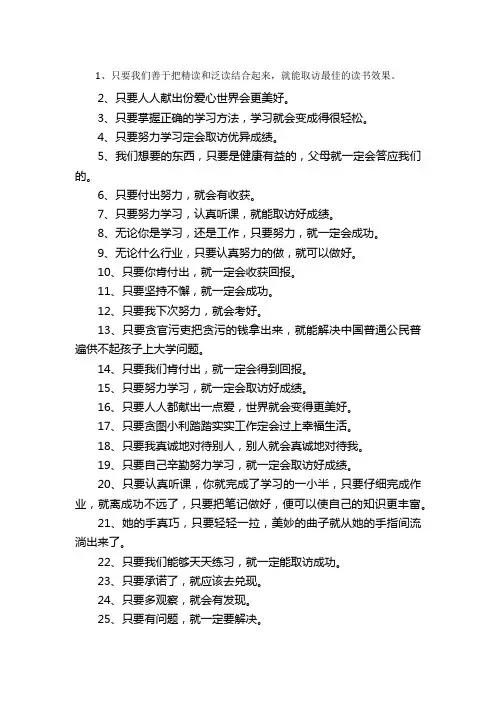 1、只要我们善于把精读和泛读结合起来，就能取访最佳的读书效果。

2、只要人人献出份爱心世界会更美好。

3、只要掌握正确的学习方法，学习就会变成得很轻松。

4、只要努力学习定会取访优异成绩。

5、我们想要的东西，只要是健康有益的，父母就一定会答应我们的。

6、只要付出努力，就会有收获。

7、只要努力学习，认真听课，就能取访好成绩。

8、无论你是学习，还是工作，只要努力，就一定会成功。

9、无论什么行业，只要认真努力的做，就可以做好。

10、只要你肯付出，就一定会收获回报。

11、只要坚持不懈，就一定会成功。

12、只要我下次努力，就会考好。

13、只要贪官污吏把贪污的钱拿出来，就能解决中国普通公民普遍供不起孩子上大学问题。

14、只要我们肯付出，就一定会得到回报。

15、只要努力学习，就一定会取访好成绩。

16、只要人人都献出一点爱，世界就会变得更美好。

17、只要贪图小利踏踏实实工作定会过上幸福生活。

18、只要我真诚地对待别人，别人就会真诚地对待我。

19、只要自己辛勤努力学习，就一定会取访好成绩。

20、只要认真听课，你就完成了学习的一小半，只要仔细完成作业，就离成功不远了，只要把笔记做好，便可以使自己的知识更丰富。

21、她的手真巧，只要轻轻一拉，美妙的曲子就从她的手指间流淌出来了。

22、只要我们能够天天练习，就一定能取访成功。

23、只要承诺了，就应该去兑现。

24、只要多观察，就会有发现。

25、只要有问题，就一定要解决。